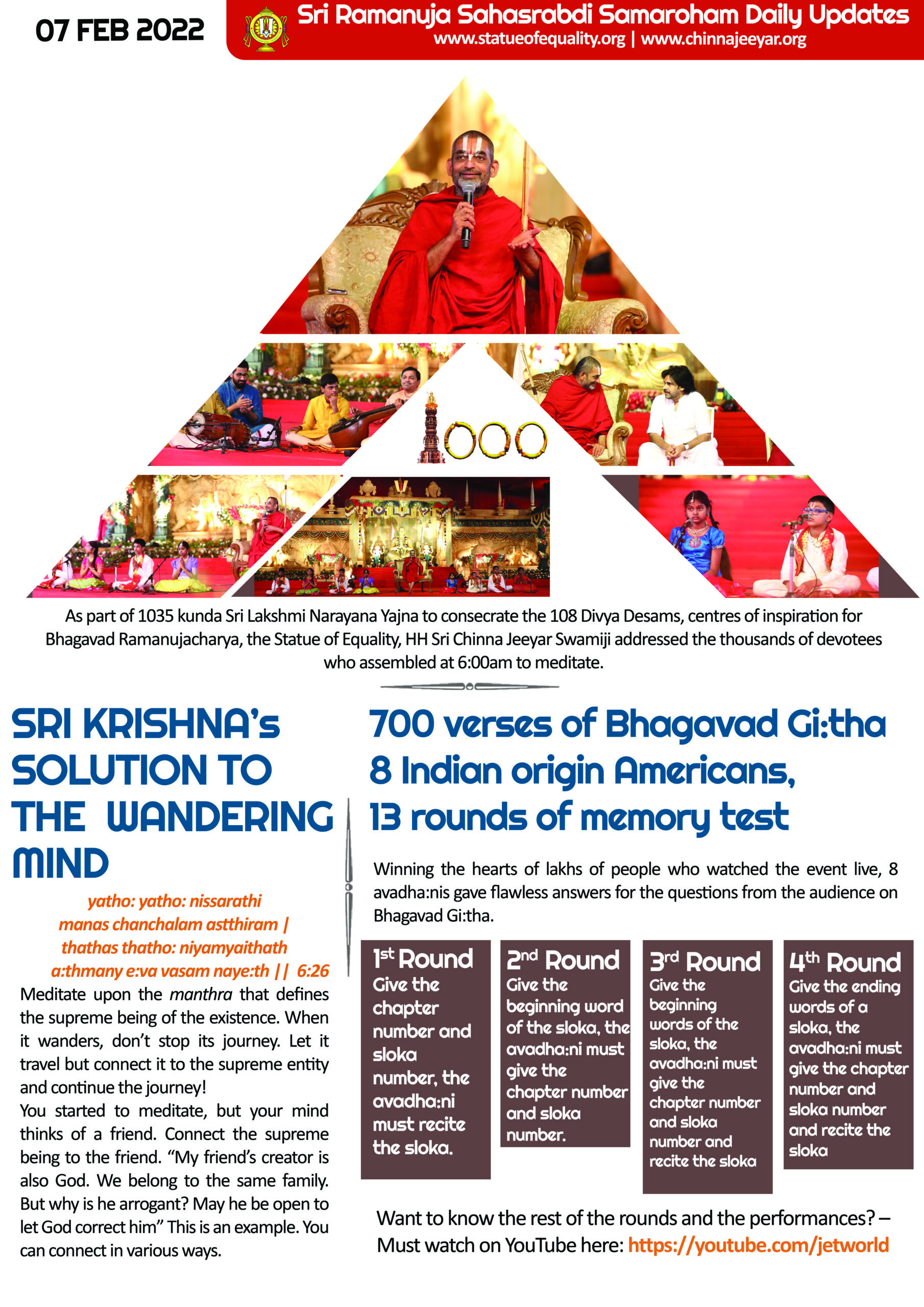 07 FEB 2022

Sri Ramanuja Sahasrabdi Samaroham Daily Updates
www.statueofequality.org | www.chinnajeeyar.org

1000

As part of 1035 kunda Sri Lakshmi Narayana Yajna to consecrate the 108 Divya Desams, centres of inspiration for Bhagavad Ramanujacharya, the Statue of Equality, HH Sri Chinna Jeeyar Swamiji addressed the thousands of devotees who assembled at 6:00am to meditate.

SRI KRISHNA's SOLUTION TO THE WANDERING MIND

yatho: yatho: nissarathi
manas chanchalam astthiram |
thathas thatho: niyamyaithath
a:thmany e:va vasam naye:th || 6:26

Meditate upon the manthra that defines the supreme being of the existence. When it wanders, don't stop its journey. Let it travel but connect it to the supreme entity and continue the journey!

You started to meditate, but your mind thinks of a friend. Connect the supreme being to the friend. "My friend's creator is also God. We belong to the same family. But why is he arrogant? May he be open to let God correct him" This is an example. You can connect in various ways.

700 verses of Bhagavad Gi:tha
8 Indian origin Americans,
13 rounds of memory test

Winning the hearts of lakhs of people who watched the event live, 8 avadha:nis gave flawless answers for the questions from the audience on Bhagavad Gi:tha.

1st Round
Give the chapter number and sloka number, the avadha:ni must recite the sloka.

2nd Round
Give the beginning word of the sloka, the avadha:ni must give the chapter number and sloka number.

3rd Round
Give the beginning words of the sloka, the avadha:ni must give the chapter number and sloka number and recite the sloka

4th Round
Give the ending words of a sloka, the avadha:ni must give the chapter number and sloka number and recite the sloka

Want to know the rest of the rounds and the performances? – Must watch on YouTube here: https://youtube.com/jetworld